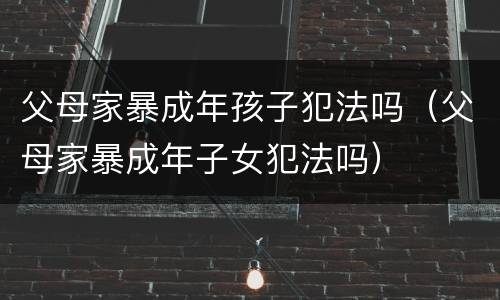 父母家暴成年孩子犯法吗（父母家暴成年子女犯法吗）